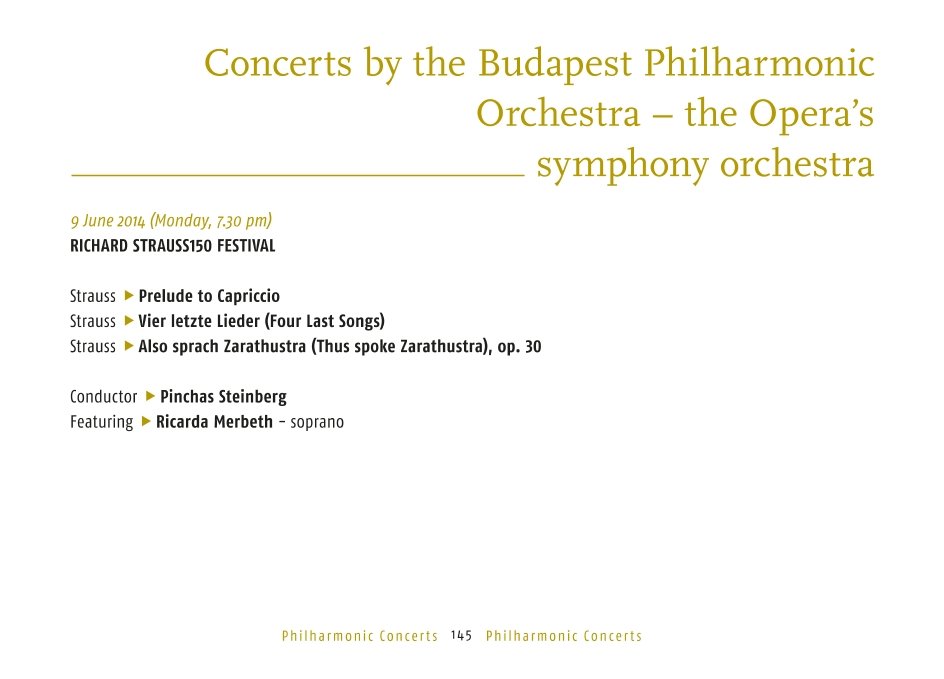 Concerts by the Budapest Philharmonic Orchestra – the Opera's symphony orchestra

9 June 2014 (Monday, 7.30 pm)
RICHARD STRAUSS150 FESTIVAL

Strauss ▶ Prelude to Capriccio
Strauss ▶ Vier letzte Lieder (Four Last Songs)
Strauss ▶ Also sprach Zarathustra (Thus spoke Zarathustra), op. 30

Conductor ▶ Pinchas Steinberg
Featuring ▶ Ricarda Merbeth – soprano

Philharmonic Concerts 145 Philharmonic Concerts